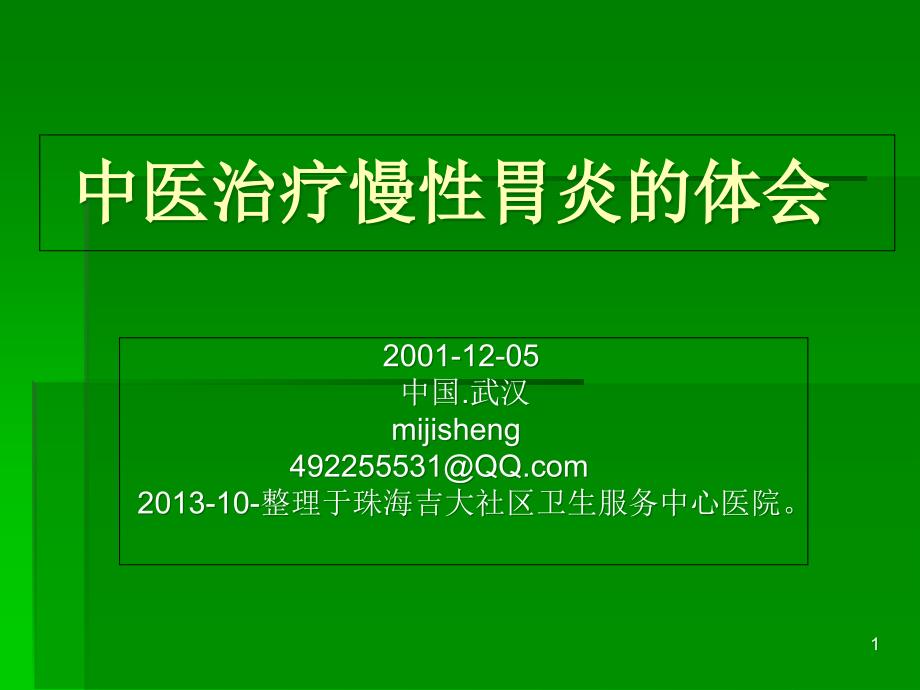 中医治疗慢性胃炎的体会

2001-12-05
中国.武汉
mijisheng
492255531@QQ.com
2013-10-整理于珠海吉大社区卫生服务中心医院。

1